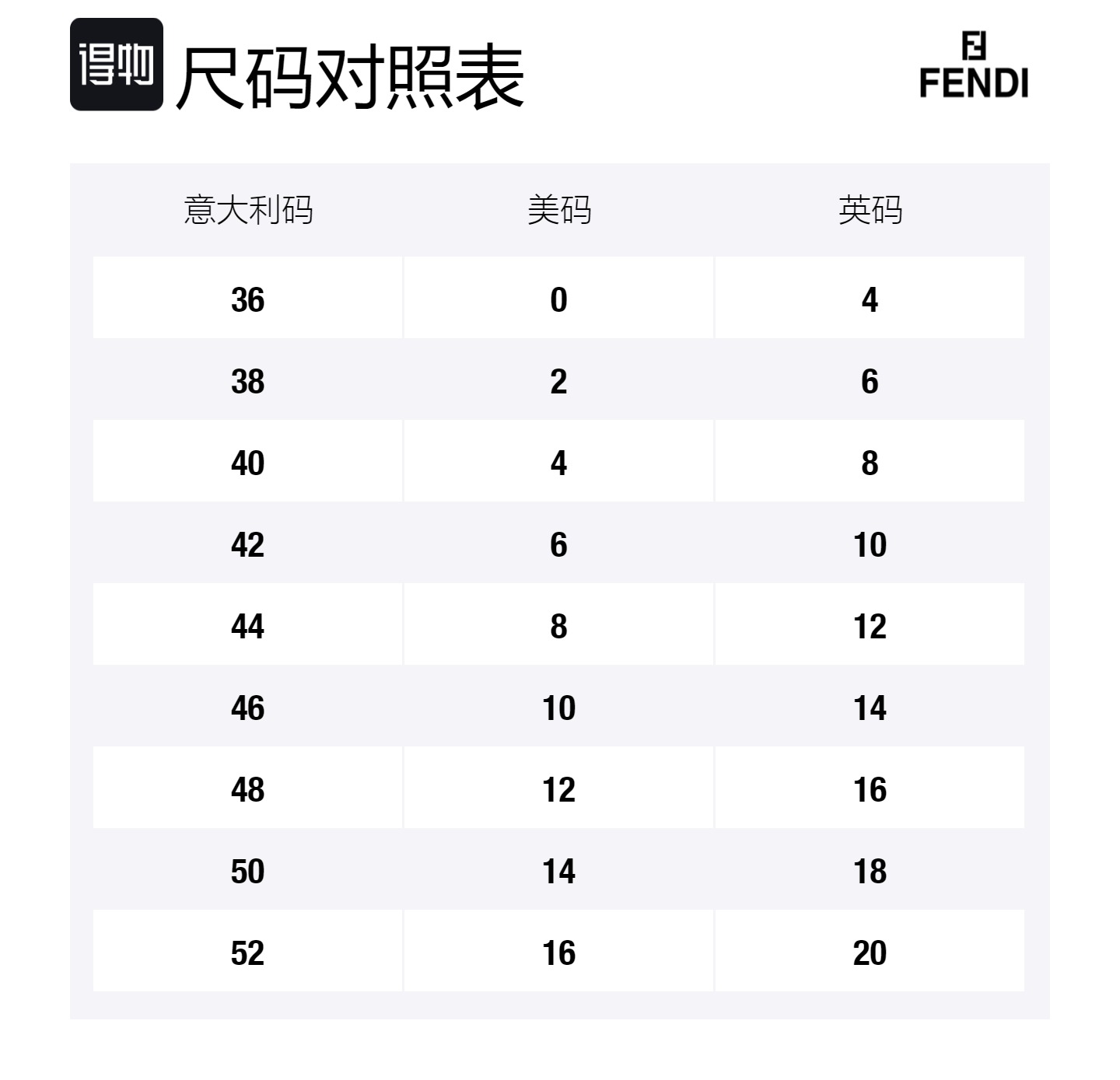 得物 尺码对照表

FENDI

| 意大利码 | 美码 | 英码 |
|---|---|---|
| 36 | 0 | 4 |
| 38 | 2 | 6 |
| 40 | 4 | 8 |
| 42 | 6 | 10 |
| 44 | 8 | 12 |
| 46 | 10 | 14 |
| 48 | 12 | 16 |
| 50 | 14 | 18 |
| 52 | 16 | 20 |